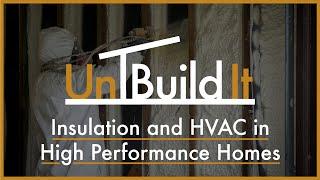 UnBuild It

Insulation and HVAC in High Performance Homes